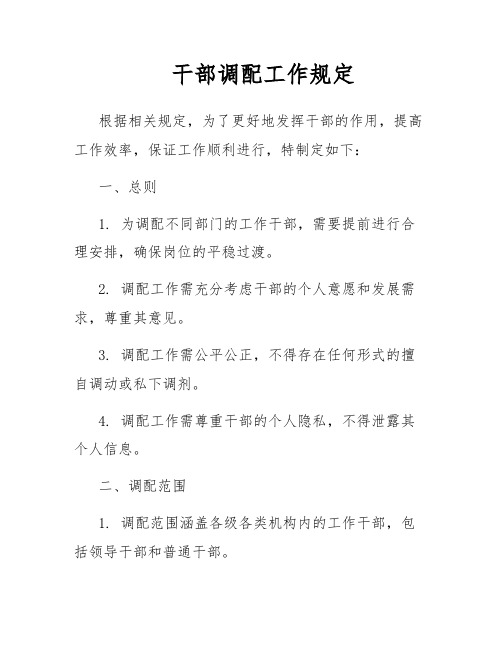 干部调配工作规定

根据相关规定，为了更好地发挥干部的作用，提高工作效率，保证工作顺利进行，特制定如下：

一、总则

1. 为调配不同部门的工作干部，需要提前进行合理安排，确保岗位的平稳过渡。

2. 调配工作需充分考虑干部的个人意愿和发展需求，尊重其意见。

3. 调配工作需公平公正，不得存在任何形式的擅自调动或私下调剂。

4. 调配工作需尊重干部的个人隐私，不得泄露其个人信息。

二、调配范围

1. 调配范围涵盖各级各类机构内的工作干部，包括领导干部和普通干部。